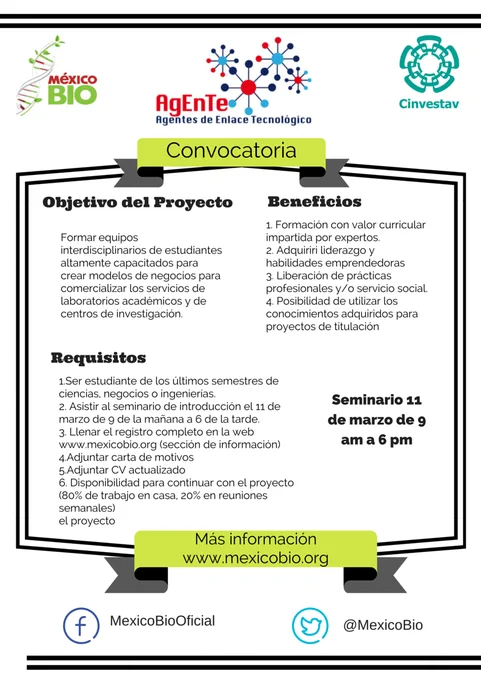 MÉXICO BIO

AgEnTe
Agentes de Enlace Tecnológico

Cinvestav

Convocatoria

Objetivo del Proyecto

Formar equipos interdisciplinarios de estudiantes altamente capacitados para crear modelos de negocios para comercializar los servicios de laboratorios académicos y de centros de investigación.

Beneficios

1. Formación con valor curricular impartida por expertos.
2. Adquiriri liderazgo y habilidades emprendedoras
3. Liberación de prácticas profesionales y/o servicio social.
4. Posibilidad de utilizar los conocimientos adquiridos para proyectos de titulación

Requisitos

1.Ser estudiante de los últimos semestres de ciencias, negocios o ingenierías.
2. Asistir al seminario de introducción el 11 de marzo de 9 de la mañana a 6 de la tarde.
3. Llenar el registro completo en la web www.mexicobio.org (sección de información)
4.Adjuntar carta de motivos
5.Adjuntar CV actualizado
6. Disponibilidad para continuar con el proyecto (80% de trabajo en casa, 20% en reuniones semanales)
el proyecto

Seminario 11 de marzo de 9 am a 6 pm

Más información
www.mexicobio.org

MexicoBioOficial

@MexicoBio